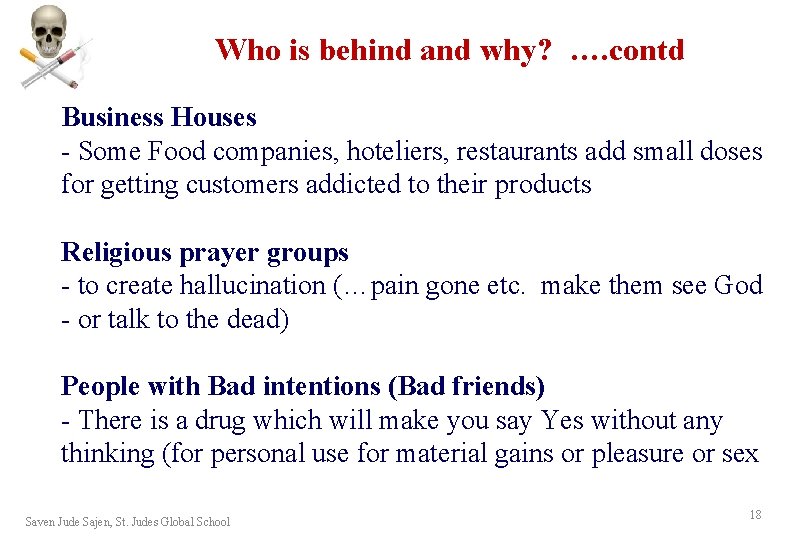 Who is behind and why? ….contd

Business Houses
- Some Food companies, hoteliers, restaurants add small doses for getting customers addicted to their products

Religious prayer groups
- to create hallucination (…pain gone etc. make them see God - or talk to the dead)

People with Bad intentions (Bad friends)
- There is a drug which will make you say Yes without any thinking (for personal use for material gains or pleasure or sex

Saven Jude Sajen, St. Judes Global School

18